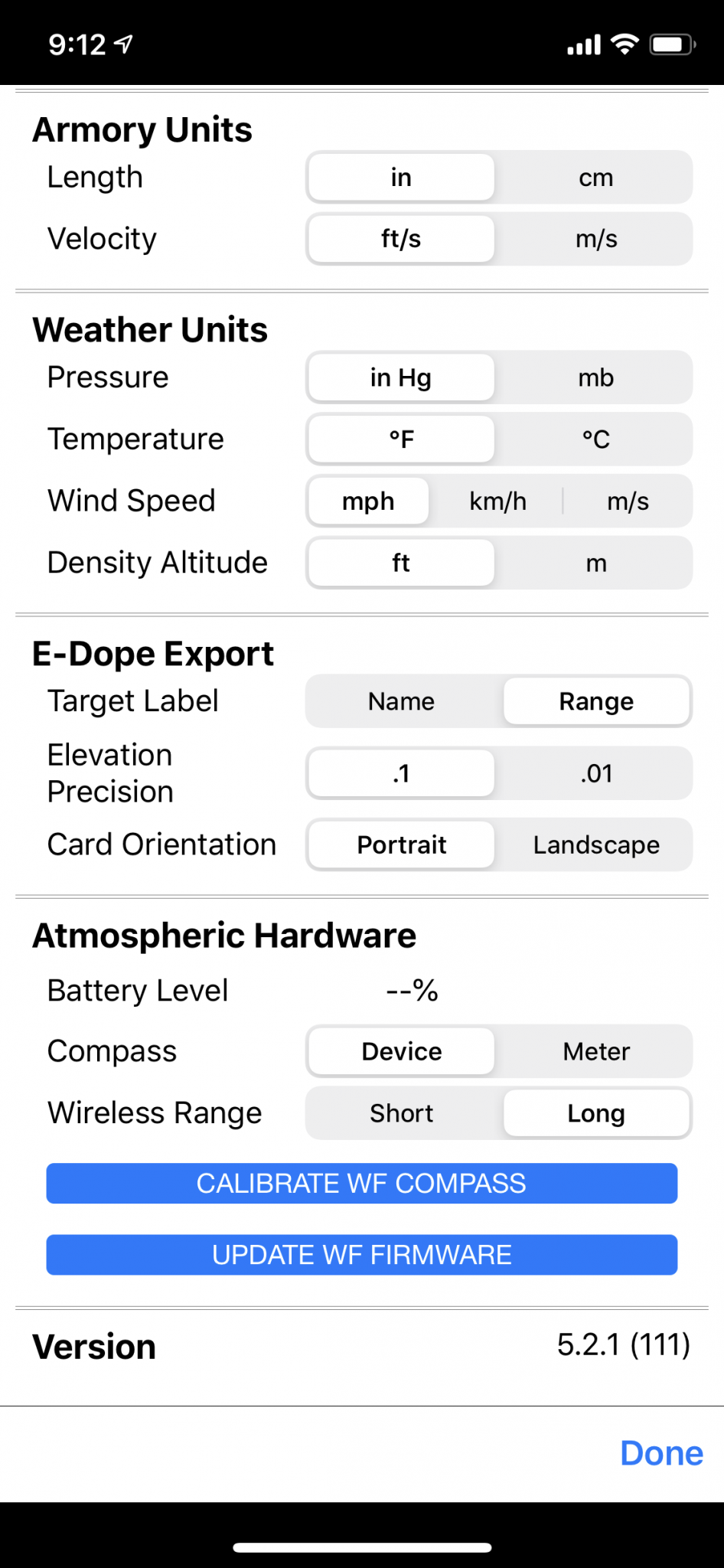 9:12

Armory Units
Length in cm
Velocity ft/s m/s

Weather Units
Pressure in Hg mb
Temperature °F °C
Wind Speed mph km/h m/s
Density Altitude ft m

E-Dope Export
Target Label Name Range
Elevation Precision .1 .01
Card Orientation Portrait Landscape

Atmospheric Hardware
Battery Level --%
Compass Device Meter
Wireless Range Short Long

CALIBRATE WF COMPASS

UPDATE WF FIRMWARE

Version 5.2.1 (111)

Done